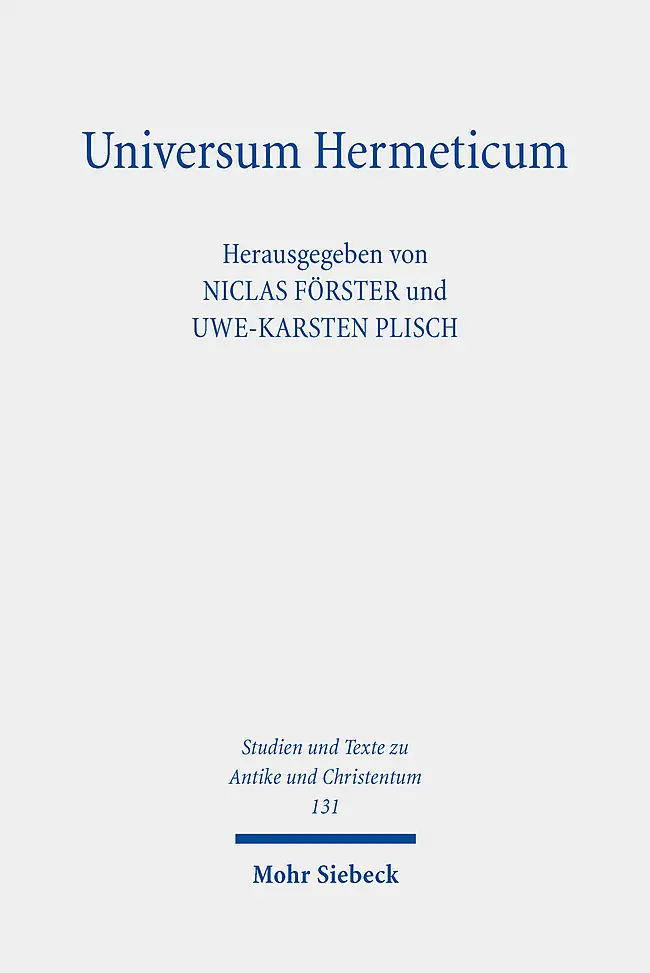 Universum Hermeticum

Herausgegeben von
NICLAS FÖRSTER und
UWE-KARSTEN PLISCH

Studien und Texte zu
Antike und Christentum
131

Mohr Siebeck